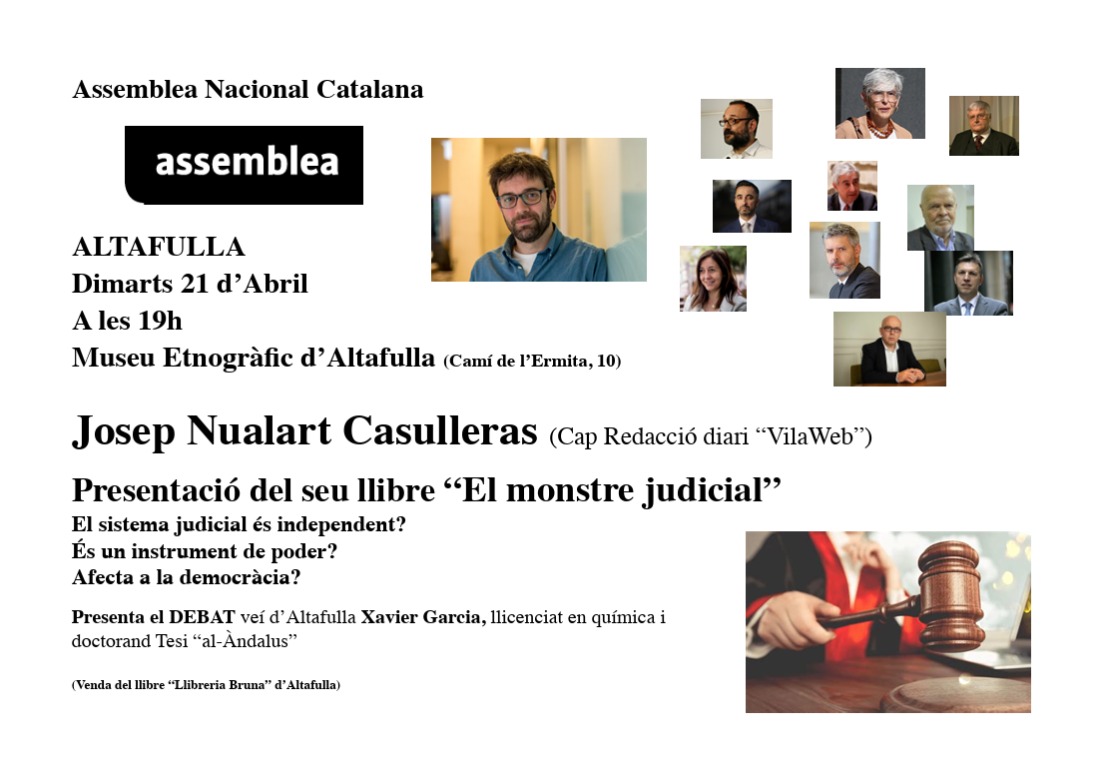 Assemblea Nacional Catalana

assemblea

ALTAFULLA
Dimarts 21 d'Abril
A les 19h
Museu Etnogràfic d'Altafulla (Camí de l'Ermita, 10)

Josep Nualart Casulleras (Cap Redacció diari "VilaWeb")

Presentació del seu llibre "El monstre judicial"
El sistema judicial és independent?
És un instrument de poder?
Afecta a la democràcia?

Presenta el DEBAT veí d'Altafulla Xavier Garcia, llicenciat en química i doctorand Tesi "al-Àndalus"

(Venda del llibre "Llibreria Bruna" d'Altafulla)